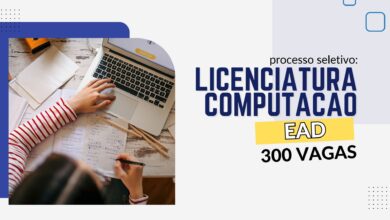 processo seletivo:
LICENCIATURA COMPUTACAO
EAD
300 VAGAS